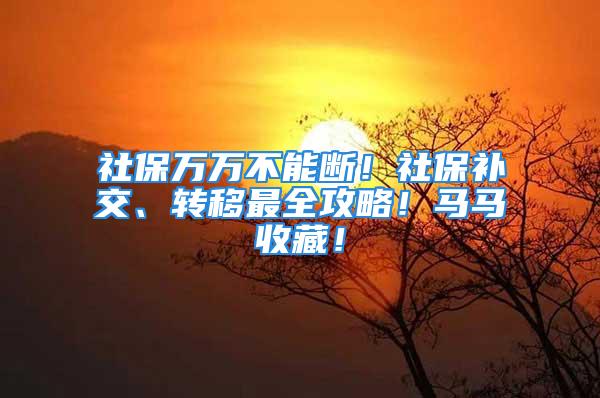 社保万万不能断！社保补交、转移最全攻略！马马收藏！